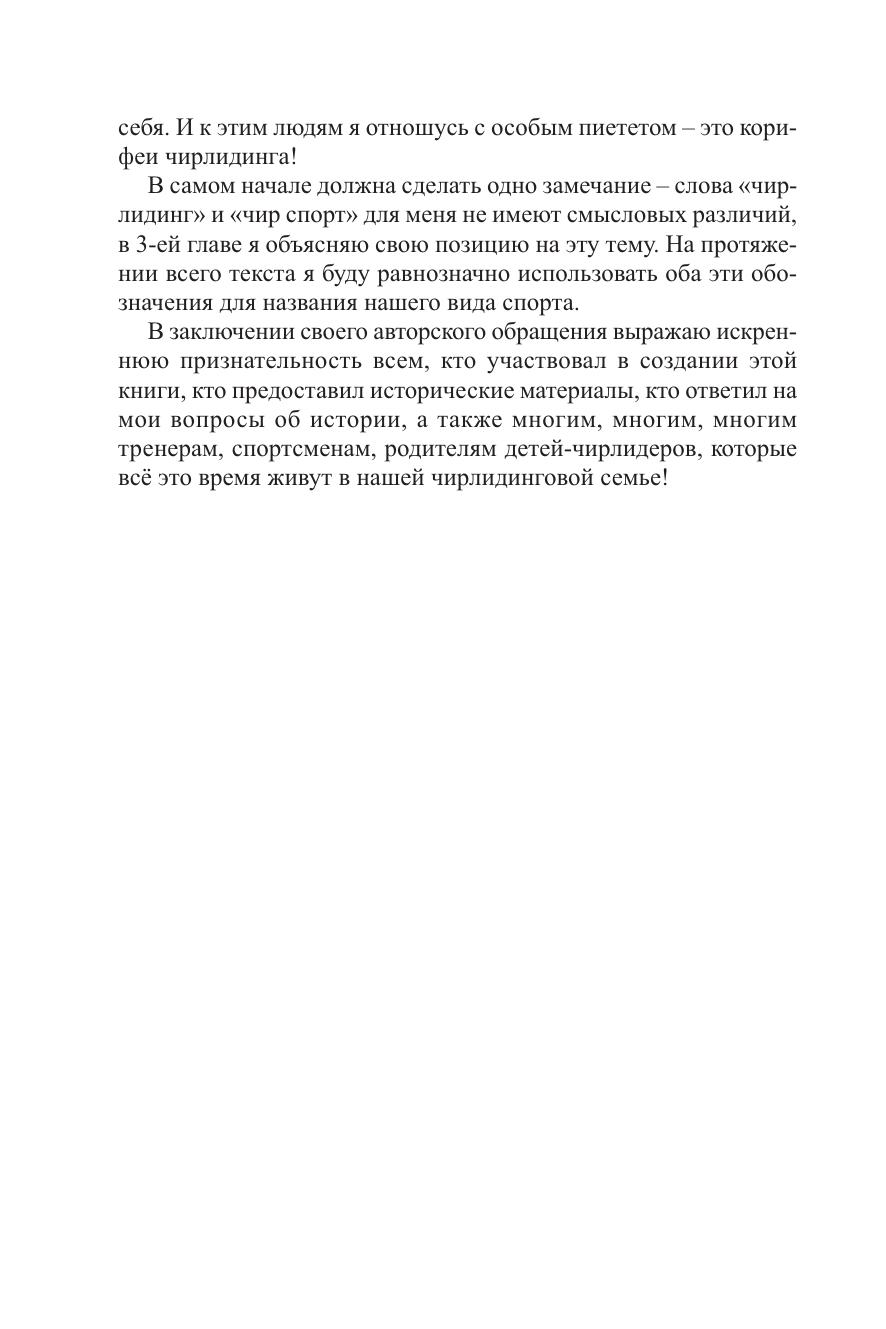 себя. И к этим людям я отношусь с особым пиететом – это корифеи чирлидинга!

В самом начале должна сделать одно замечание – слова «чирлидинг» и «чир спорт» для меня не имеют смысловых различий, в 3-ей главе я объясняю свою позицию на эту тему. На протяжении всего текста я буду равнозначно использовать оба эти обозначения для названия нашего вида спорта.

В заключении своего авторского обращения выражаю искреннюю признательность всем, кто участвовал в создании этой книги, кто предоставил исторические материалы, кто ответил на мои вопросы об истории, а также многим, многим, многим тренерам, спортсменам, родителям детей-чирлидеров, которые всё это время живут в нашей чирлидинговой семье!